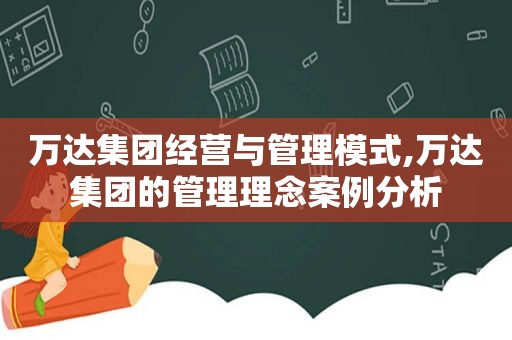 万达集团经营与管理模式,万达集团的管理理念案例分析

STAT